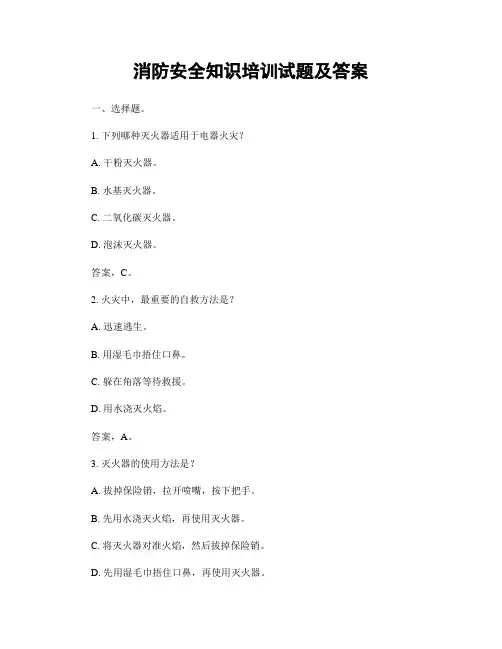 消防安全知识培训试题及答案

一、选择题。

1. 下列哪种灭火器适用于电器火灾？

A. 干粉灭火器。

B. 水基灭火器。

C. 二氧化碳灭火器。

D. 泡沫灭火器。

答案，C。

2. 火灾中，最重要的自救方法是？

A. 迅速逃生。

B. 用湿毛巾捂住口鼻。

C. 躲在角落等待救援。

D. 用水浇灭火焰。

答案，A。

3. 灭火器的使用方法是？

A. 拔掉保险销，拉开喷嘴，按下把手。

B. 先用水浇灭火焰，再使用灭火器。

C. 将灭火器对准火焰，然后拔掉保险销。

D. 先用湿毛巾捂住口鼻，再使用灭火器。